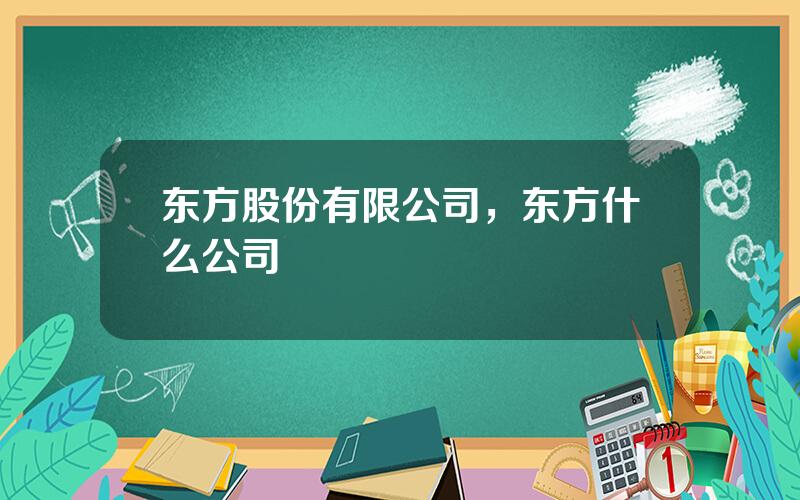 东方股份有限公司，东方什么公司